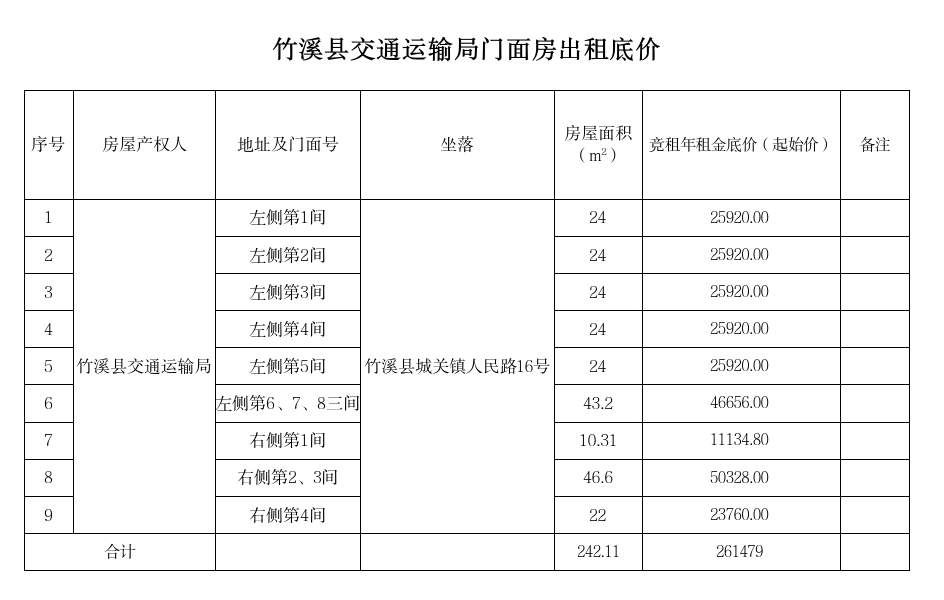 竹溪县交通运输局门面房出租底价

| 序号 | 房屋产权人 | 地址及门面号 | 坐落 | 房屋面积（$m^2$） | 竞租年租金底价（起始价） | 备注 |
|---|---|---|---|---|---|---|
| 1 | 竹溪县交通运输局 | 左侧第1间 | 竹溪县城关镇人民路16号 | 24 | 25920.00 | |
| 2 | | 左侧第2间 | | 24 | 25920.00 | |
| 3 | | 左侧第3间 | | 24 | 25920.00 | |
| 4 | | 左侧第4间 | | 24 | 25920.00 | |
| 5 | | 左侧第5间 | | 24 | 25920.00 | |
| 6 | | 左侧第6、7、8三间 | | 43.2 | 46656.00 | |
| 7 | | 右侧第1间 | | 10.31 | 11134.80 | |
| 8 | | 右侧第2、3间 | | 46.6 | 50328.00 | |
| 9 | | 右侧第4间 | | 22 | 23760.00 | |
| 合计 | | | | 242.11 | 261479 | |